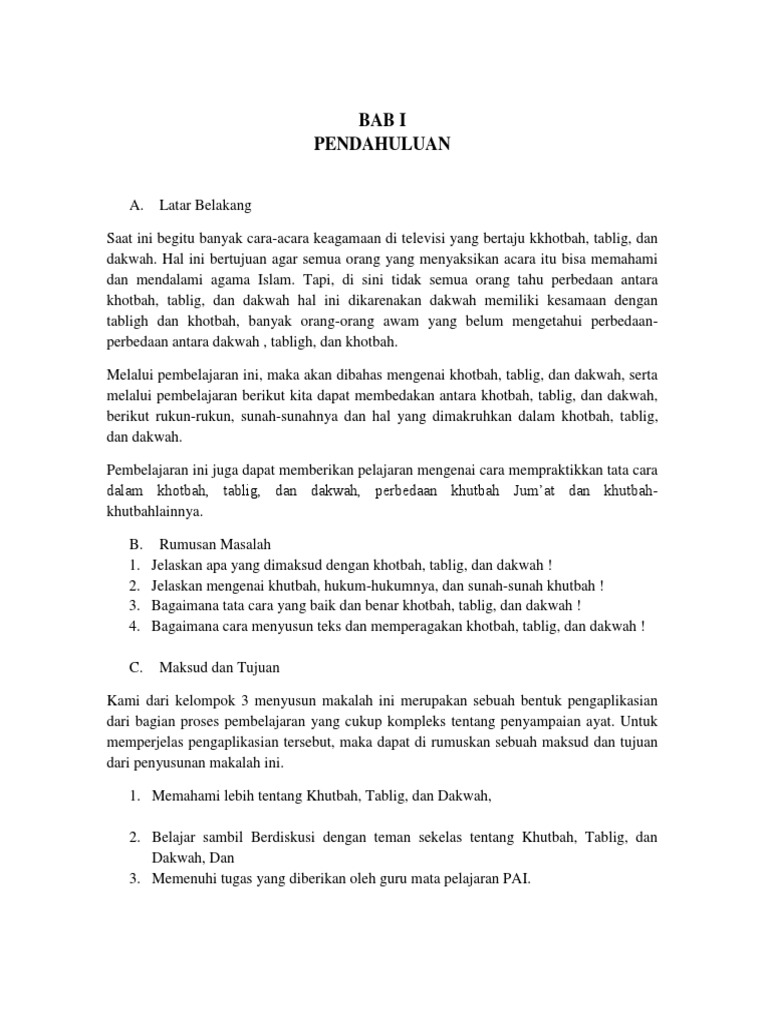 BAB I
PENDAHULUAN

A. Latar Belakang

Saat ini begitu banyak cara-acara keagamaan di televisi yang bertaju kkhotbah, tablig, dan dakwah. Hal ini bertujuan agar semua orang yang menyaksikan acara itu bisa memahami dan mendalami agama Islam. Tapi, di sini tidak semua orang tahu perbedaan antara khotbah, tablig, dan dakwah hal ini dikarenakan dakwah memiliki kesamaan dengan tabligh dan khotbah, banyak orang-orang awam yang belum mengetahui perbedaan-perbedaan antara dakwah , tabligh, dan khotbah.

Melalui pembelajaran ini, maka akan dibahas mengenai khotbah, tablig, dan dakwah, serta melalui pembelajaran berikut kita dapat membedakan antara khotbah, tablig, dan dakwah, berikut rukun-rukun, sunah-sunahnya dan hal yang dimakruhkan dalam khotbah, tablig, dan dakwah.

Pembelajaran ini juga dapat memberikan pelajaran mengenai cara mempraktikkan tata cara dalam khotbah, tablig, dan dakwah, perbedaan khutbah Jum'at dan khutbah-khutbahlainnya.

B. Rumusan Masalah
1. Jelaskan apa yang dimaksud dengan khotbah, tablig, dan dakwah !
2. Jelaskan mengenai khutbah, hukum-hukumnya, dan sunah-sunah khutbah !
3. Bagaimana tata cara yang baik dan benar khotbah, tablig, dan dakwah !
4. Bagaimana cara menyusun teks dan memperagakan khotbah, tablig, dan dakwah !

C. Maksud dan Tujuan

Kami dari kelompok 3 menyusun makalah ini merupakan sebuah bentuk pengaplikasian dari bagian proses pembelajaran yang cukup kompleks tentang penyampaian ayat. Untuk memperjelas pengaplikasian tersebut, maka dapat di rumuskan sebuah maksud dan tujuan dari penyusunan makalah ini.

1. Memahami lebih tentang Khutbah, Tablig, dan Dakwah,

2. Belajar sambil Berdiskusi dengan teman sekelas tentang Khutbah, Tablig, dan Dakwah, Dan
3. Memenuhi tugas yang diberikan oleh guru mata pelajaran PAI.